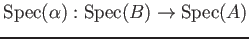 $\mathrm{Spec}(\alpha) : \mathrm{Spec}(B) \to \mathrm{Spec}(A)$